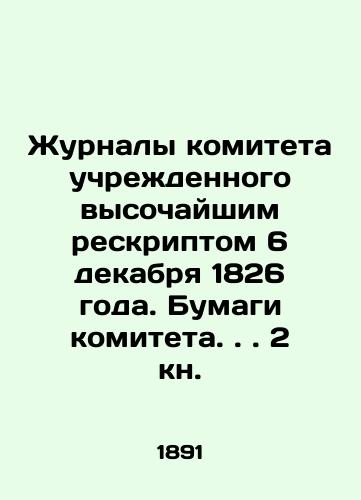 Журналы комитета учрежденного высочайшим рескриптом 6 декабря 1826 года. Бумаги комитета. . . 2 кн.

1891